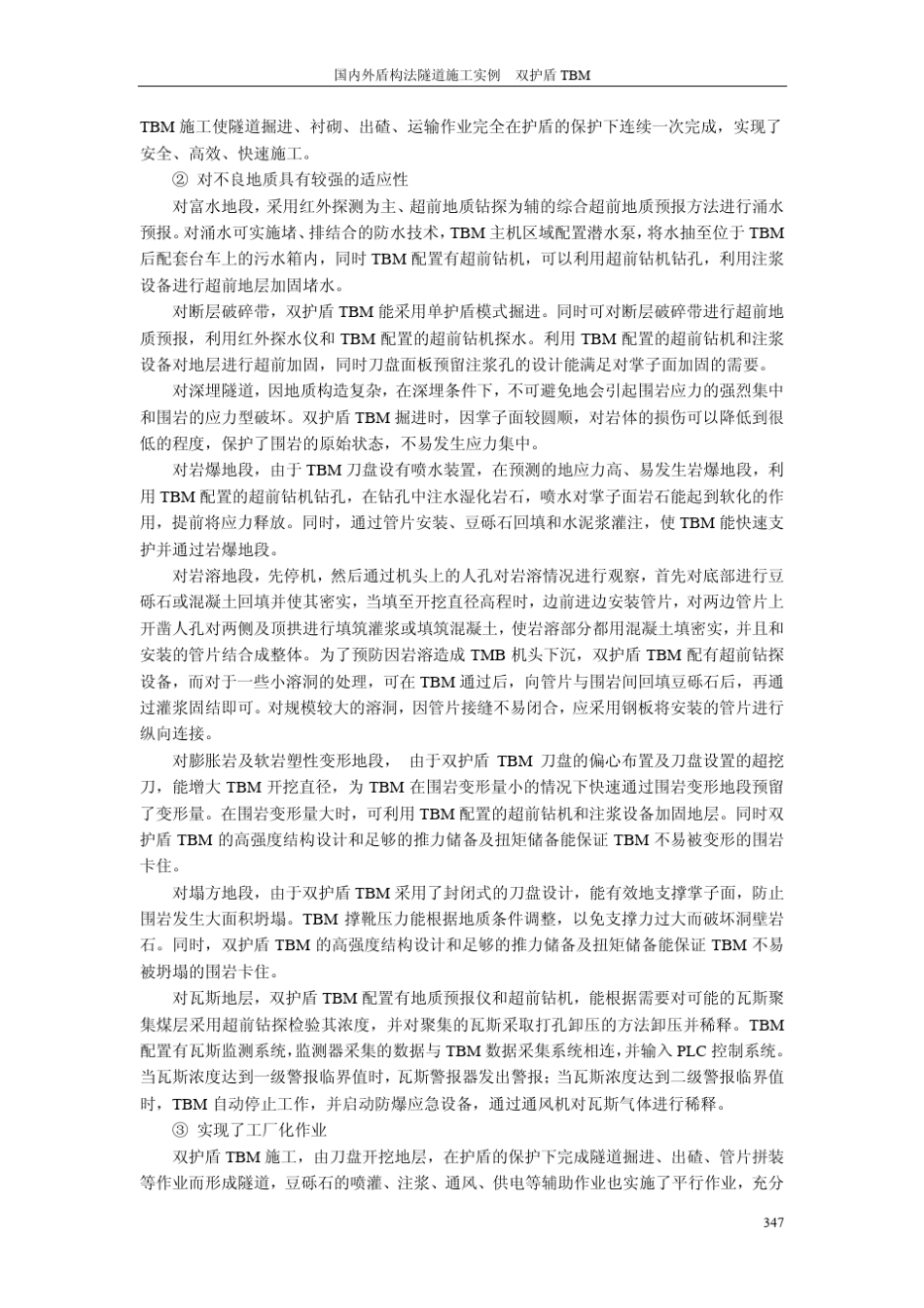 国内外盾构法隧道施工实例　双护盾 TBM

TBM 施工使隧道掘进、衬砌、出碴、运输作业完全在护盾的保护下连续一次完成，实现了安全、高效、快速施工。

② 对不良地质具有较强的适应性

对富水地段，采用红外探测为主、超前地质钻探为辅的综合超前地质预报方法进行涌水预报。对涌水可实施堵、排结合的防水技术，TBM 主机区域配置潜水泵，将水抽至位于 TBM 后配套台车上的污水箱内，同时 TBM 配置有超前钻机，可以利用超前钻机钻孔，利用注浆设备进行超前地层加固堵水。

对断层破碎带，双护盾 TBM 能采用单护盾模式掘进。同时可对断层破碎带进行超前地质预报，利用红外探水仪和 TBM 配置的超前钻机探水。利用 TBM 配置的超前钻机和注浆设备对地层进行超前加固，同时刀盘面板预留注浆孔的设计能满足对掌子面加固的需要。

对深埋隧道，因地质构造复杂，在深埋条件下，不可避免地会引起围岩应力的强烈集中和围岩的应力型破坏。双护盾 TBM 掘进时，因掌子面较圆顺，对岩体的损伤可以降低到很低的程度，保护了围岩的原始状态，不易发生应力集中。

对岩爆地段，由于 TBM 刀盘设有喷水装置，在预测的地应力高、易发生岩爆地段，利用 TBM 配置的超前钻机钻孔，在钻孔中注水湿化岩石，喷水对掌子面岩石能起到软化的作用，提前将应力释放。同时，通过管片安装、豆砾石回填和水泥浆灌注，使 TBM 能快速支护并通过岩爆地段。

对岩溶地段，先停机，然后通过机头上的人孔对岩溶情况进行观察，首先对底部进行豆砾石或混凝土回填并使其密实，当填至开挖直径高程时，边前进边安装管片，对两边管片上开凿人孔对两侧及顶拱进行填筑灌浆或填筑混凝土，使岩溶部分都用混凝土填密实，并且和安装的管片结合成整体。为了预防因岩溶造成 TMB 机头下沉，双护盾 TBM 配有超前钻探设备，而对于一些小溶洞的处理，可在 TBM 通过后，向管片与围岩间回填豆砾石后，再通过灌浆固结即可。对规模较大的溶洞，因管片接缝不易闭合，应采用钢板将安装的管片进行纵向连接。

对膨胀岩及软岩塑性变形地段，　由于双护盾　TBM　刀盘的偏心布置及刀盘设置的超挖刀，能增大 TBM 开挖直径，为 TBM 在围岩变形量小的情况下快速通过围岩变形地段预留了变形量。在围岩变形量大时，可利用 TBM 配置的超前钻机和注浆设备加固地层。同时双护盾 TBM 的高强度结构设计和足够的推力储备及扭矩储备能保证 TBM 不易被变形的围岩卡住。

对塌方地段，由于双护盾 TBM 采用了封闭式的刀盘设计，能有效地支撑掌子面，防止围岩发生大面积坍塌。TBM 撑靴压力能根据地质条件调整，以免支撑力过大而破坏洞壁岩石。同时，双护盾 TBM 的高强度结构设计和足够的推力储备及扭矩储备能保证 TBM 不易被坍塌的围岩卡住。

对瓦斯地层，双护盾 TBM 配置有地质预报仪和超前钻机，能根据需要对可能的瓦斯聚集煤层采用超前钻探检验其浓度，并对聚集的瓦斯采取打孔卸压的方法卸压并稀释。TBM 配置有瓦斯监测系统，监测器采集的数据与 TBM 数据采集系统相连，并输入 PLC 控制系统。当瓦斯浓度达到一级警报临界值时，瓦斯警报器发出警报；当瓦斯浓度达到二级警报临界值时，TBM 自动停止工作，并启动防爆应急设备，通过通风机对瓦斯气体进行稀释。

③ 实现了工厂化作业

双护盾 TBM 施工，由刀盘开挖地层，在护盾的保护下完成隧道掘进、出碴、管片拼装等作业而形成隧道，豆砾石的喷灌、注浆、通风、供电等辅助作业也实施了平行作业，充分

347